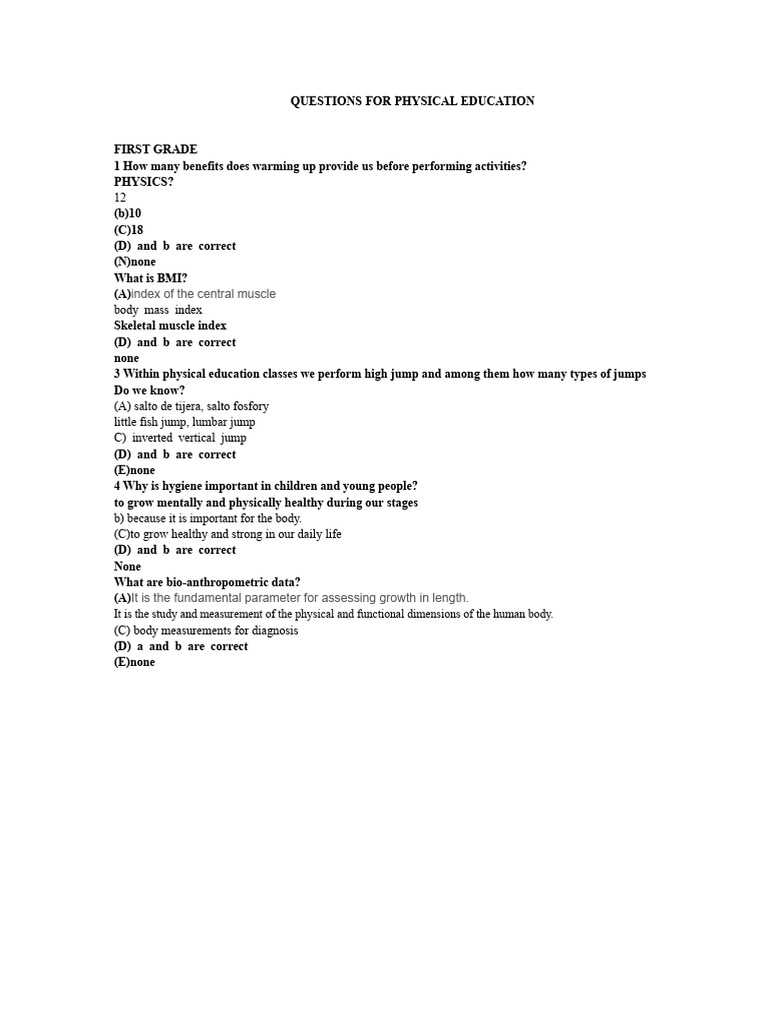 QUESTIONS FOR PHYSICAL EDUCATION

FIRST GRADE
1 How many benefits does warming up provide us before performing activities?
PHYSICS?
12
(b)10
(C)18
(D) and b are correct
(N)none
What is BMI?
(A)index of the central muscle
body mass index
Skeletal muscle index
(D) and b are correct
none
3 Within physical education classes we perform high jump and among them how many types of jumps
Do we know?
(A) salto de tijera, salto fosfory
little fish jump, lumbar jump
C) inverted vertical jump
(D) and b are correct
(E)none
4 Why is hygiene important in children and young people?
to grow mentally and physically healthy during our stages
b) because it is important for the body.
(C)to grow healthy and strong in our daily life
(D) and b are correct
None
What are bio-anthropometric data?
(A)It is the fundamental parameter for assessing growth in length.
It is the study and measurement of the physical and functional dimensions of the human body.
(C) body measurements for diagnosis
(D) a and b are correct
(E)none